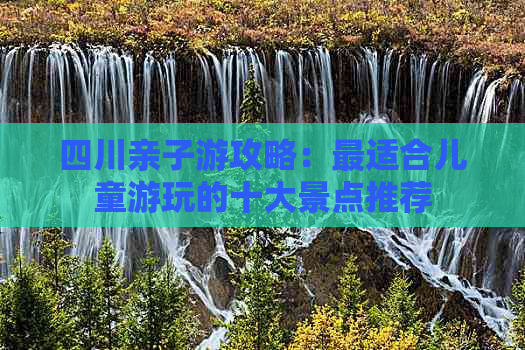 四川亲子游攻略：最适合儿童游玩的十大景点推荐